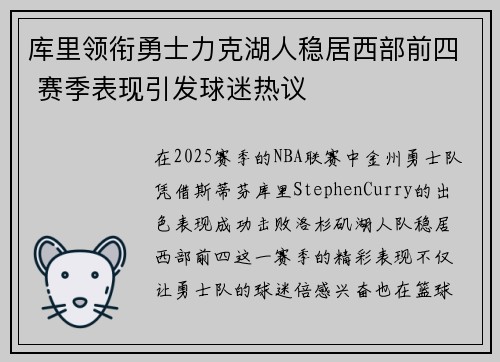 库里领衔勇士力克湖人稳居西部前四 赛季表现引发球迷热议

在2025赛季的NBA联赛中金州勇士队凭借斯蒂芬库里StephenCurry的出色表现成功击败洛杉矶湖人队稳居西部前四这一赛季的精彩表现不仅让勇士队的球迷倍感兴奋也在篮球